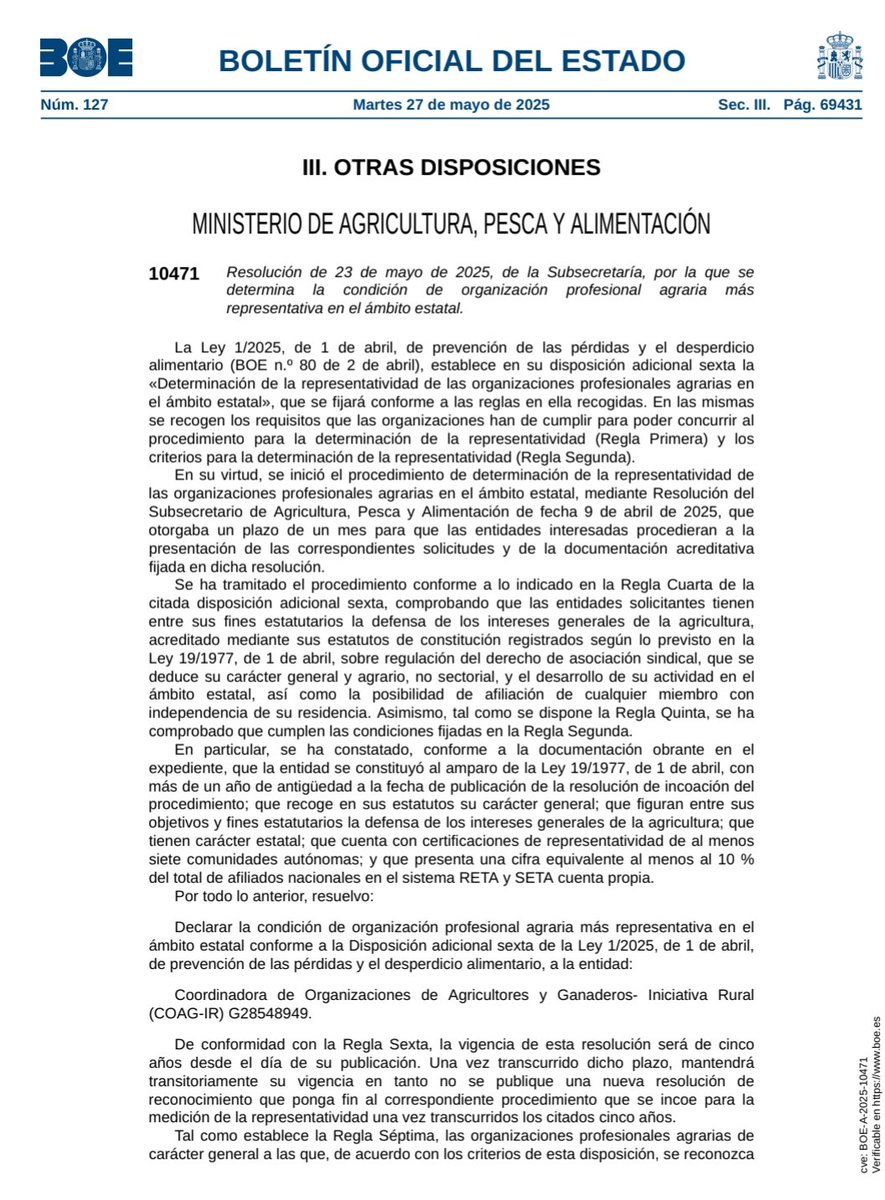 BOE

BOLETÍN OFICIAL DEL ESTADO

Núm. 127 Martes 27 de mayo de 2025 Sec. III. Pág. 69431

III. OTRAS DISPOSICIONES

MINISTERIO DE AGRICULTURA, PESCA Y ALIMENTACIÓN

10471 Resolución de 23 de mayo de 2025, de la Subsecretaría, por la que se determina la condición de organización profesional agraria más representativa en el ámbito estatal.

La Ley 1/2025, de 1 de abril, de prevención de las pérdidas y el desperdicio alimentario (BOE n.º 80 de 2 de abril), establece en su disposición adicional sexta la «Determinación de la representatividad de las organizaciones profesionales agrarias en el ámbito estatal», que se fijará conforme a las reglas en ella recogidas. En las mismas se recogen los requisitos que las organizaciones han de cumplir para poder concurrir al procedimiento para la determinación de la representatividad (Regla Primera) y los criterios para la determinación de la representatividad (Regla Segunda).

En su virtud, se inició el procedimiento de determinación de la representatividad de las organizaciones profesionales agrarias en el ámbito estatal, mediante Resolución del Subsecretario de Agricultura, Pesca y Alimentación de fecha 9 de abril de 2025, que otorgaba un plazo de un mes para que las entidades interesadas procedieran a la presentación de las correspondientes solicitudes y de la documentación acreditativa fijada en dicha resolución.

Se ha tramitado el procedimiento conforme a lo indicado en la Regla Cuarta de la citada disposición adicional sexta, comprobando que las entidades solicitantes tienen entre sus fines estatutarios la defensa de los intereses generales de la agricultura, acreditado mediante sus estatutos de constitución registrados según lo previsto en la Ley 19/1977, de 1 de abril, sobre regulación del derecho de asociación sindical, que se deduce su carácter general y agrario, no sectorial, y el desarrollo de su actividad en el ámbito estatal, así como la posibilidad de afiliación de cualquier miembro con independencia de su residencia. Asimismo, tal como se dispone la Regla Quinta, se ha comprobado que cumplen las condiciones fijadas en la Regla Segunda.

En particular, se ha constatado, conforme a la documentación obrante en el expediente, que la entidad se constituyó al amparo de la Ley 19/1977, de 1 de abril, con más de un año de antigüedad a la fecha de publicación de la resolución de incoación del procedimiento; que recoge en sus estatutos su carácter general; que figuran entre sus objetivos y fines estatutarios la defensa de los intereses generales de la agricultura; que tienen carácter estatal; que cuenta con certificaciones de representatividad de al menos siete comunidades autónomas; y que presenta una cifra equivalente al menos al 10 % del total de afiliados nacionales en el sistema RETA y SETA cuenta propia.

Por todo lo anterior, resuelvo:

Declarar la condición de organización profesional agraria más representativa en el ámbito estatal conforme a la Disposición adicional sexta de la Ley 1/2025, de 1 de abril, de prevención de las pérdidas y el desperdicio alimentario, a la entidad:

Coordinadora de Organizaciones de Agricultores y Ganaderos- Iniciativa Rural (COAG-IR) G28548949.

De conformidad con la Regla Sexta, la vigencia de esta resolución será de cinco años desde el día de su publicación. Una vez transcurrido dicho plazo, mantendrá transitoriamente su vigencia en tanto no se publique una nueva resolución de reconocimiento que ponga fin al correspondiente procedimiento que se incoe para la medición de la representatividad una vez transcurridos los citados cinco años.

Tal como establece la Regla Séptima, las organizaciones profesionales agrarias de carácter general a las que, de acuerdo con los criterios de esta disposición, se reconozca

cve: BOE-A-2025-10471
Verificable en https://www.boe.es